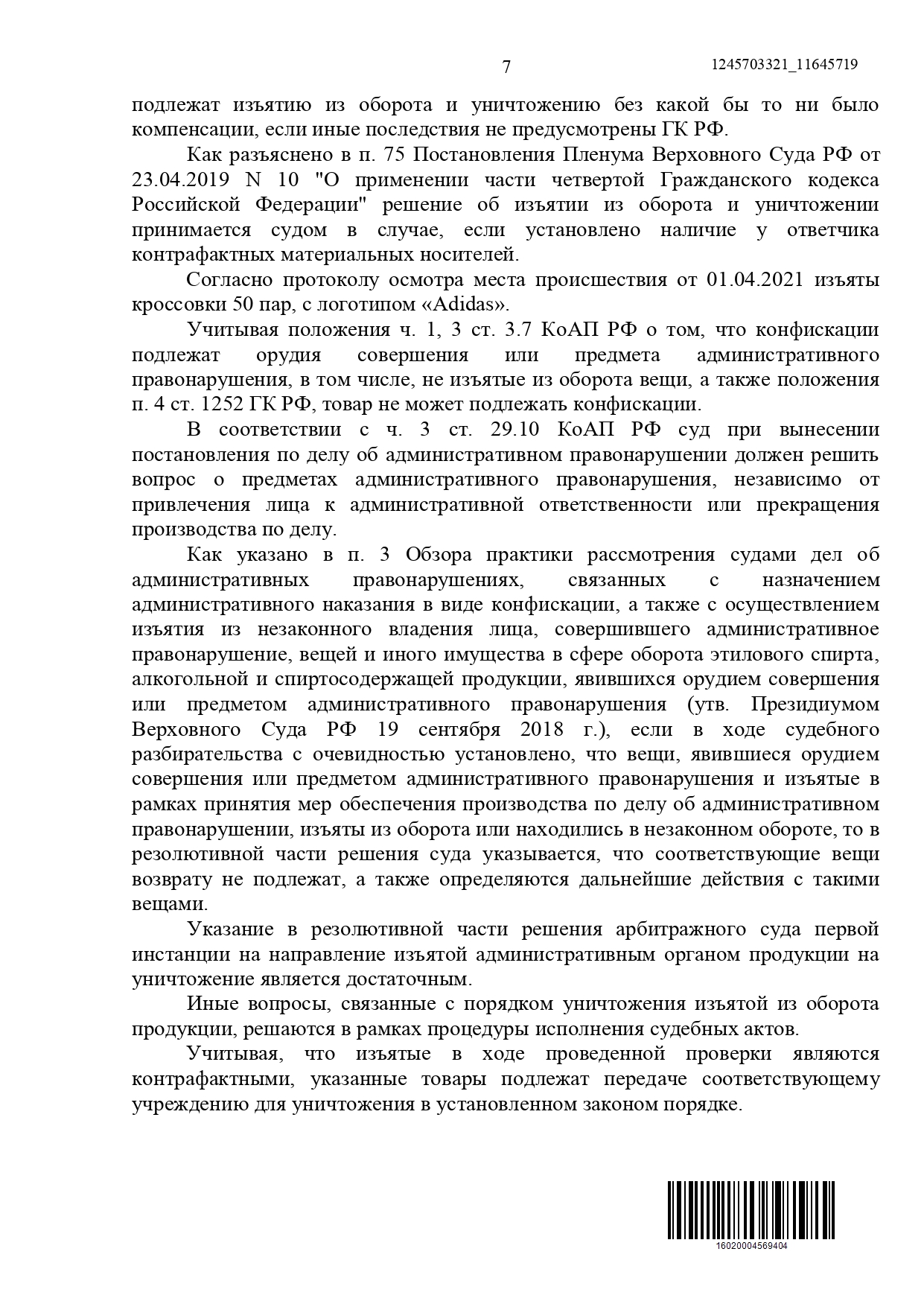 7

1245703321_11645719

подлежат изъятию из оборота и уничтожению без какой бы то ни было компенсации, если иные последствия не предусмотрены ГК РФ.

Как разъяснено в п. 75 Постановления Пленума Верховного Суда РФ от 23.04.2019 N 10 "О применении части четвертой Гражданского кодекса Российской Федерации" решение об изъятии из оборота и уничтожении принимается судом в случае, если установлено наличие у ответчика контрафактных материальных носителей.

Согласно протоколу осмотра места происшествия от 01.04.2021 изъяты кроссовки 50 пар, с логотипом «Adidas».

Учитывая положения ч. 1, 3 ст. 3.7 КоАП РФ о том, что конфискации подлежат орудия совершения или предмета административного правонарушения, в том числе, не изъятые из оборота вещи, а также положения п. 4 ст. 1252 ГК РФ, товар не может подлежать конфискации.

В соответствии с ч. 3 ст. 29.10 КоАП РФ суд при вынесении постановления по делу об административном правонарушении должен решить вопрос о предметах административного правонарушения, независимо от привлечения лица к административной ответственности или прекращения производства по делу.

Как указано в п. 3 Обзора практики рассмотрения судами дел об административных правонарушениях, связанных с назначением административного наказания в виде конфискации, а также с осуществлением изъятия из незаконного владения лица, совершившего административное правонарушение, вещей и иного имущества в сфере оборота этилового спирта, алкогольной и спиртосодержащей продукции, явившихся орудием совершения или предметом административного правонарушения (утв. Президиумом Верховного Суда РФ 19 сентября 2018 г.), если в ходе судебного разбирательства с очевидностью установлено, что вещи, явившиеся орудием совершения или предметом административного правонарушения и изъятые в рамках принятия мер обеспечения производства по делу об административном правонарушении, изъяты из оборота или находились в незаконном обороте, то в резолютивной части решения суда указывается, что соответствующие вещи возврату не подлежат, а также определяются дальнейшие действия с такими вещами.

Указание в резолютивной части решения арбитражного суда первой инстанции на направление изъятой административным органом продукции на уничтожение является достаточным.

Иные вопросы, связанные с порядком уничтожения изъятой из оборота продукции, решаются в рамках процедуры исполнения судебных актов.

Учитывая, что изъятые в ходе проведенной проверки являются контрафактными, указанные товары подлежат передаче соответствующему учреждению для уничтожения в установленном законом порядке.

16020004569404